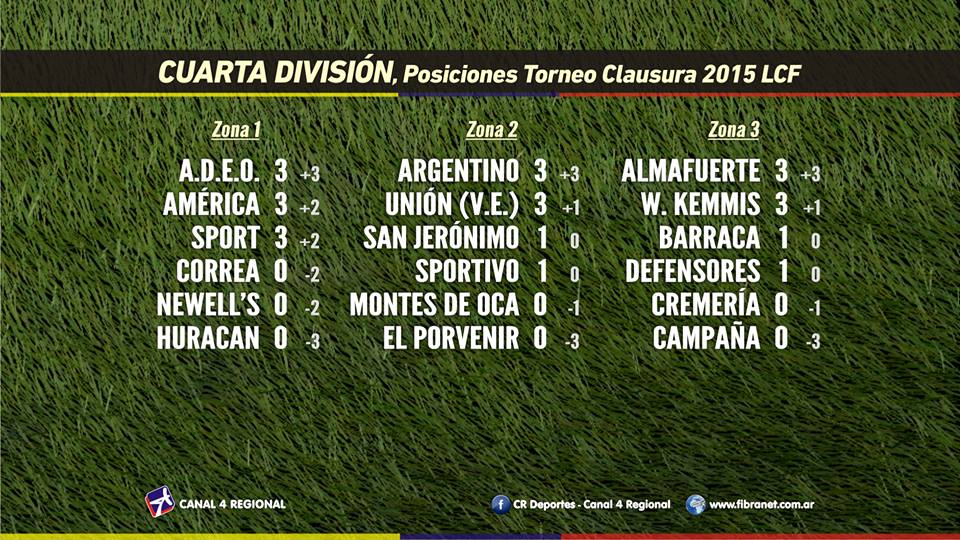 CUARTA DIVISIÓN, Posiciones Torneo Clausura 2015 LCF

Zona 1

A.D.E.O. 3 +3
AMÉRICA 3 +2
SPORT 3 +2
CORREA 0 -2
NEWELL'S 0 -2
HURACAN 0 -3

Zona 2

ARGENTINO 3 +3
UNIÓN (V.E.) 3 +1
SAN JERÓNIMO 1 0
SPORTIVO 1 0
MONTES DE OCA 0 -1
EL PORVENIR 0 -3

Zona 3

ALMAFUERTE 3 +3
W. KEMMIS 3 +1
BARRACA 1 0
DEFENSORES 1 0
CREMERÍA 0 -1
CAMPAÑA 0 -3

CANAL 4 REGIONAL

CR Deportes - Canal 4 Regional

www.fibranet.com.ar